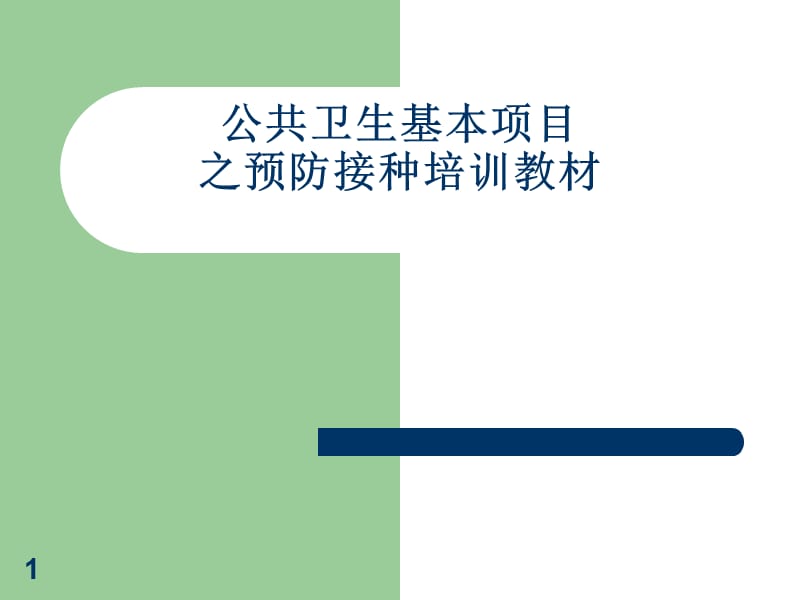 公共卫生基本项目
之预防接种培训教材

1